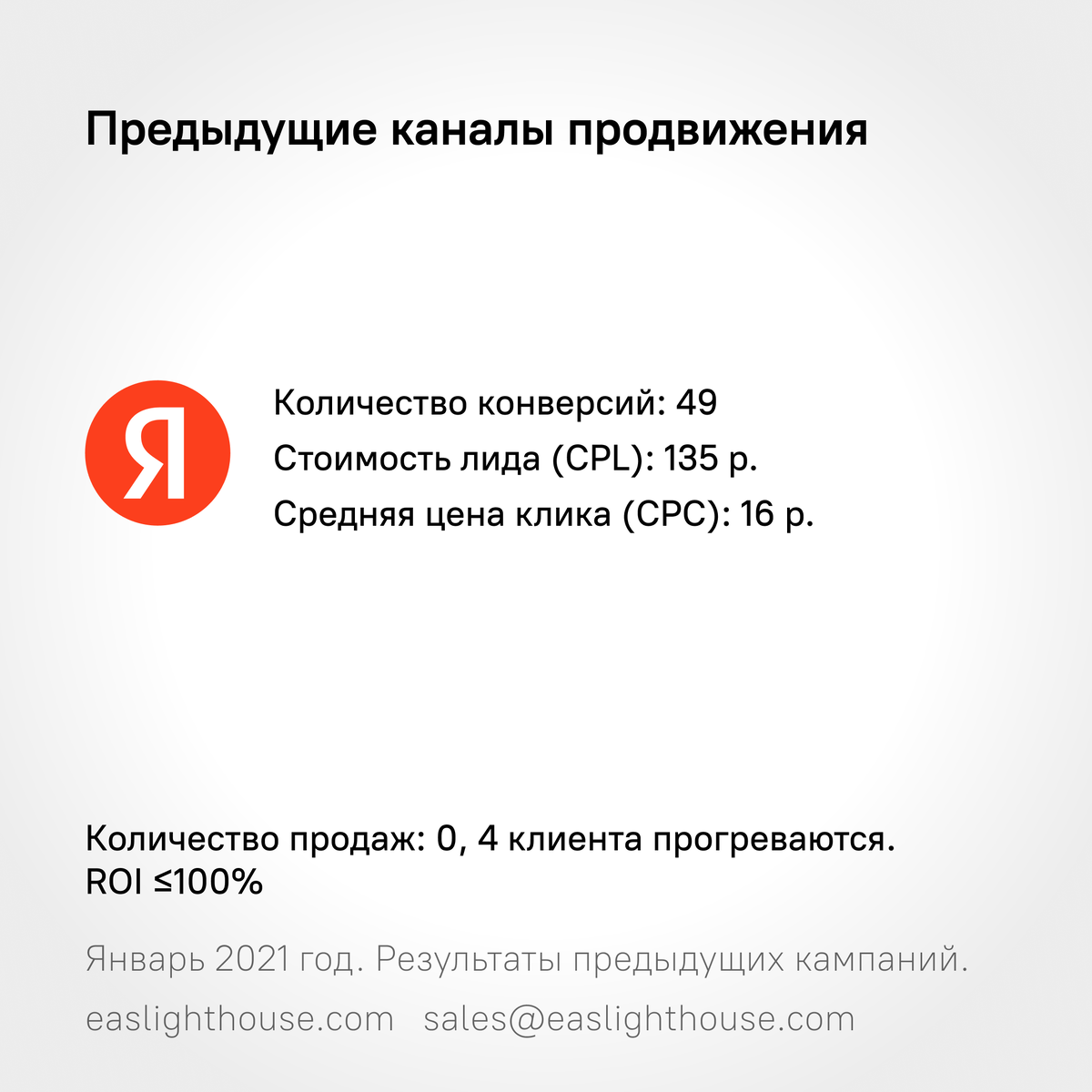 Предыдущие каналы продвижения

Я

Количество конверсий: 49
Стоимость лида (CPL): 135 р.
Средняя цена клика (CPC): 16 р.

Количество продаж: 0, 4 клиента прогреваются.
ROI ≤100%

Январь 2021 год. Результаты предыдущих кампаний.

easlighthouse.com   sales@easlighthouse.com